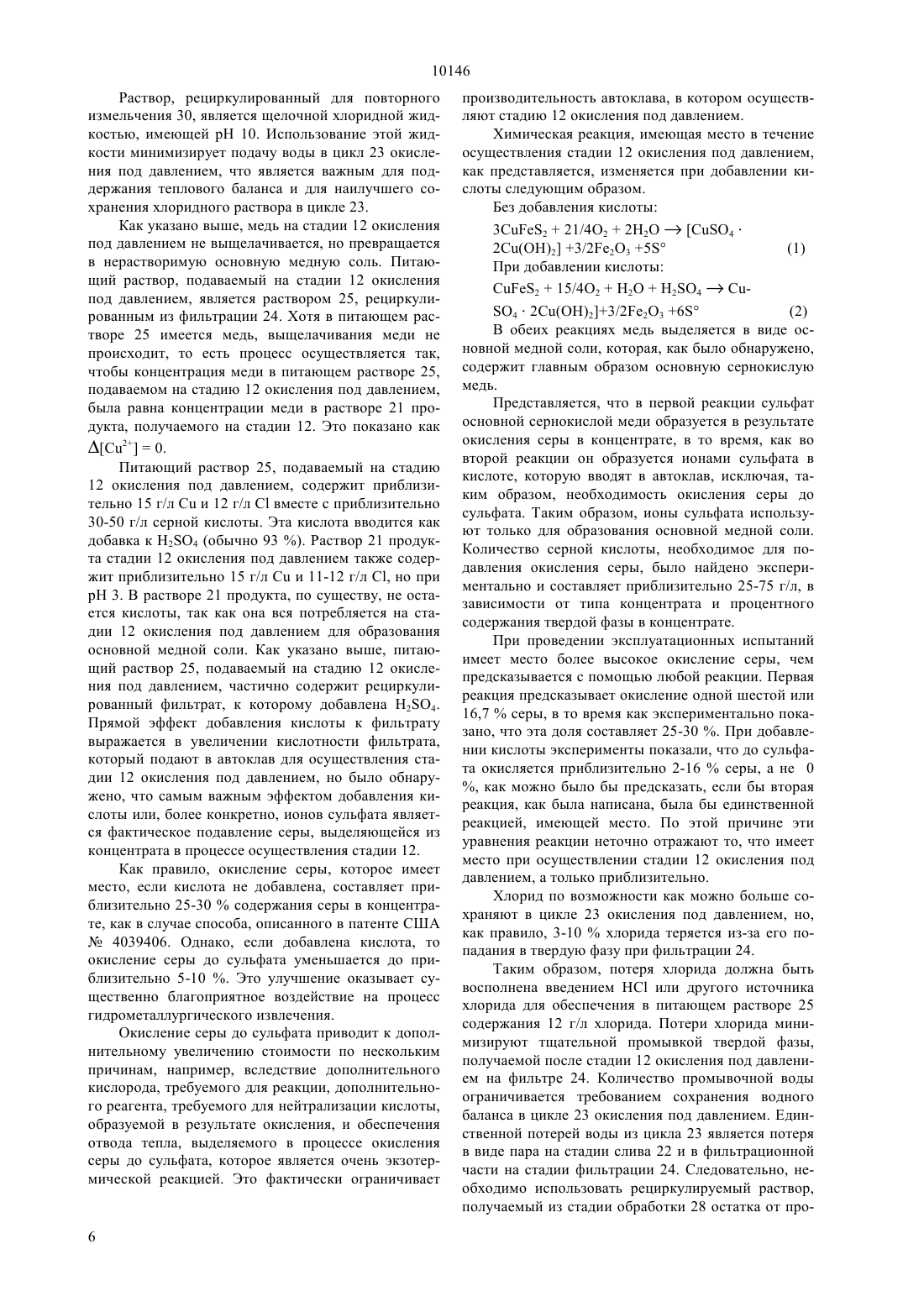 10146

Раствор, рециркулированный для повторного измельчения 30, является щелочной хлоридной жидкостью, имеющей pH 10. Использование этой жидкости минимизирует подачу воды в цикл 23 окисления под давлением, что является важным для поддержания теплового баланса и для наилучшего сохранения хлоридного раствора в цикле 23.

Как указано выше, медь на стадии 12 окисления под давлением не выщелачивается, но превращается в нерастворимую основную медную соль. Питающий раствор, подаваемый на стадии 12 окисления под давлением, является раствором 25, рециркулированным из фильтрации 24. Хотя в питающем растворе 25 имеется медь, выщелачивания меди не происходит, то есть процесс осуществляется так, чтобы концентрация меди в питающем растворе 25, подаваемом на стадию 12 окисления под давлением, была равна концентрации меди в растворе 21 продукта, получаемого на стадии 12. Это показано как $\Delta[Cu^{2+}] = 0$.

Питающий раствор 25, подаваемый на стадию 12 окисления под давлением, содержит приблизительно 15 г/л Cu и 12 г/л Cl вместе с приблизительно 30-50 г/л серной кислоты. Эта кислота вводится как добавка к $H_2SO_4$ (обычно 93 %). Раствор 21 продукта стадии 12 окисления под давлением также содержит приблизительно 15 г/л Cu и 11-12 г/л Cl, но при pH 3. В растворе 21 продукта, по существу, не остается кислоты, так как она вся потребляется на стадии 12 окисления под давлением для образования основной медной соли. Как указано выше, питающий раствор 25, подаваемый на стадию 12 окисления под давлением, частично содержит рециркулированный фильтрат, к которому добавлена $H_2SO_4$. Прямой эффект добавления кислоты к фильтрату выражается в увеличении кислотности фильтрата, который подают в автоклав для осуществления стадии 12 окисления под давлением, но было обнаружено, что самым важным эффектом добавления кислоты или, более конкретно, ионов сульфата является фактическое подавление серы, выделяющейся из концентрата в процессе осуществления стадии 12.

Как правило, окисление серы, которое имеет место, если кислота не добавлена, составляет приблизительно 25-30 % содержания серы в концентрате, как в случае способа, описанного в патенте США № 4039406. Однако, если добавлена кислота, то окисление серы до сульфата уменьшается до приблизительно 5-10 %. Это улучшение оказывает существенно благоприятное воздействие на процесс гидрометаллургического извлечения.

Окисление серы до сульфата приводит к дополнительному увеличению стоимости по нескольким причинам, например, вследствие дополнительного кислорода, требуемого для реакции, дополнительного реагента, требуемого для нейтрализации кислоты, образуемой в результате окисления, и обеспечения отвода тепла, выделяемого в процессе окисления серы до сульфата, которое является очень экзотермической реакцией. Это фактически ограничивает производительность автоклава, в котором осуществляют стадию 12 окисления под давлением.

Химическая реакция, имеющая место в течение осуществления стадии 12 окисления под давлением, как представляется, изменяется при добавлении кислоты следующим образом.

Без добавления кислоты:

$3CuFeS_2 + 21/4O_2 + 2H_2O \rightarrow [CuSO_4 \cdot 2Cu(OH)_2] + 3/2Fe_2O_3 + 5S°$ (1)

При добавлении кислоты:

$CuFeS_2 + 15/4O_2 + H_2O + H_2SO_4 \rightarrow CuSO_4 \cdot 2Cu(OH)_2] + 3/2Fe_2O_3 + 6S°$ (2)

В обеих реакциях медь выделяется в виде основной медной соли, которая, как было обнаружено, содержит главным образом основную сернокислую медь.

Представляется, что в первой реакции сульфат основной сернокислой меди образуется в результате окисления серы в концентрате, в то время, как во второй реакции он образуется ионами сульфата в кислоте, которую вводят в автоклав, исключая, таким образом, необходимость окисления серы до сульфата. Таким образом, ионы сульфата используют только для образования основной медной соли. Количество серной кислоты, необходимое для подавления окисления серы, было найдено экспериментально и составляет приблизительно 25-75 г/л, в зависимости от типа концентрата и процентного содержания твердой фазы в концентрате.

При проведении эксплуатационных испытаний имеет место более высокое окисление серы, чем предсказывается с помощью любой реакции. Первая реакция предсказывает окисление одной шестой или 16,7 % серы, в то время как экспериментально показано, что эта доля составляет 25-30 %. При добавлении кислоты эксперименты показали, что до сульфата окисляется приблизительно 2-16 % серы, а не 0 %, как можно было бы предсказать, если бы вторая реакция, как была написана, была бы единственной реакцией, имеющей место. По этой причине эти уравнения реакции неточно отражают то, что имеет место при осуществлении стадии 12 окисления под давлением, а только приблизительно.

Хлорид по возможности как можно больше сохраняют в цикле 23 окисления под давлением, но, как правило, 3-10 % хлорида теряется из-за его попадания в твердую фазу при фильтрации 24.

Таким образом, потеря хлорида должна быть восполнена введением HCl или другого источника хлорида для обеспечения в питающем растворе 25 содержания 12 г/л хлорида. Потери хлорида минимизируют тщательной промывкой твердой фазы, получаемой после стадии 12 окисления под давлением на фильтре 24. Количество промывочной воды ограничивается требованием сохранения водного баланса в цикле 23 окисления под давлением. Единственной потерей воды из цикла 23 является потеря в виде пара на стадии слива 22 и в фильтрационной части на стадии фильтрации 24. Следовательно, необходимо использовать рециркулируемый раствор, получаемый из стадии обработки 28 остатка от про-

6